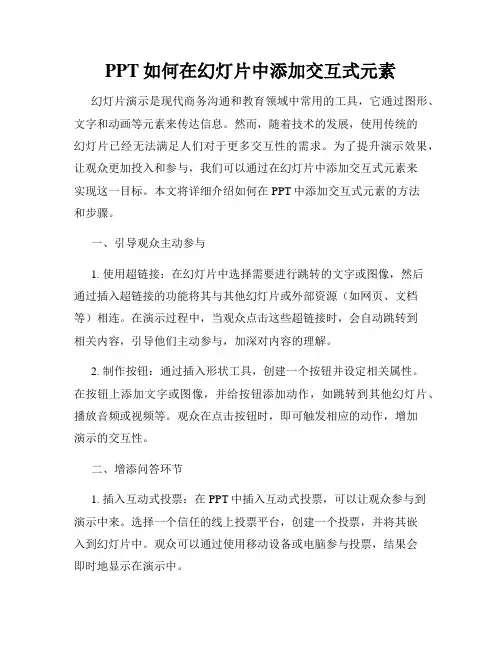 PPT 如何在幻灯片中添加交互式元素

幻灯片演示是现代商务沟通和教育领域中常用的工具，它通过图形、文字和动画等元素来传达信息。然而，随着技术的发展，使用传统的幻灯片已经无法满足人们对于更多交互性的需求。为了提升演示效果，让观众更加投入和参与，我们可以通过在幻灯片中添加交互式元素来实现这一目标。本文将详细介绍如何在 PPT 中添加交互式元素的方法和步骤。

一、引导观众主动参与

1. 使用超链接：在幻灯片中选择需要进行跳转的文字或图像，然后通过插入超链接的功能将其与其他幻灯片或外部资源（如网页、文档等）相连。在演示过程中，当观众点击这些超链接时，会自动跳转到相关内容，引导他们主动参与，加深对内容的理解。

2. 制作按钮：通过插入形状工具，创建一个按钮并设定相关属性。在按钮上添加文字或图像，并给按钮添加动作，如跳转到其他幻灯片、播放音频或视频等。观众在点击按钮时，即可触发相应的动作，增加演示的交互性。

二、增添问答环节

1. 插入互动式投票：在 PPT 中插入互动式投票，可以让观众参与到演示中来。选择一个信任的线上投票平台，创建一个投票，并将其嵌入到幻灯片中。观众可以通过使用移动设备或电脑参与投票，结果会即时地显示在演示中。